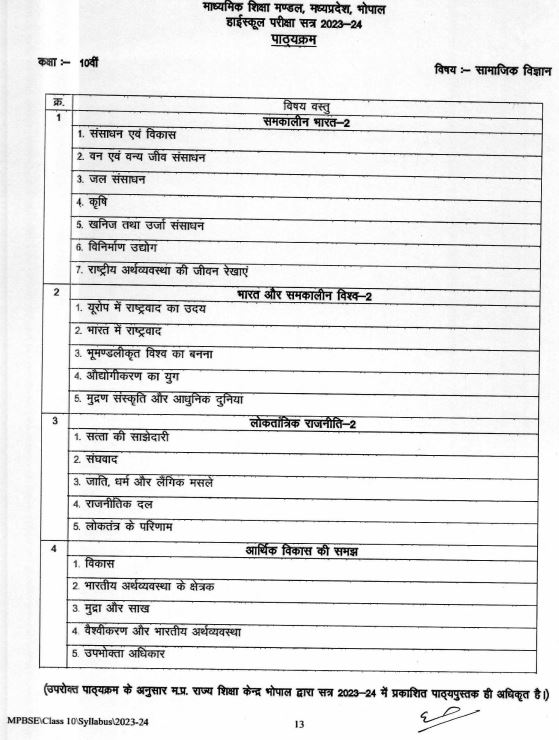 माध्यमिक शिक्षा मण्डल, मध्यप्रदेश, भोपाल
हाईस्कूल परीक्षा सत्र 2023–24
पाठ्यक्रम

कक्षा :– 10वीं

विषय :– सामाजिक विज्ञान

| क्र. | विषय वस्तु |
|---|---|
| 1 | समकालीन भारत–2 |
| | 1. संसाधन एवं विकास |
| | 2. वन एवं वन्य जीव संसाधन |
| | 3. जल संसाधन |
| | 4. कृषि |
| | 5. खनिज तथा उर्जा संसाधन |
| | 6. विनिर्माण उद्योग |
| | 7. राष्ट्रीय अर्थव्यवस्था की जीवन रेखाएं |
| 2 | भारत और समकालीन विश्व–2 |
| | 1. यूरोप में राष्ट्रवाद का उदय |
| | 2. भारत में राष्ट्रवाद |
| | 3. भूमण्डलीकृत विश्व का बनना |
| | 4. औद्योगीकरण का युग |
| | 5. मुद्रण संस्कृति और आधुनिक दुनिया |
| 3 | लोकतांत्रिक राजनीति–2 |
| | 1. सत्ता की साझेदारी |
| | 2. संघवाद |
| | 3. जाति, धर्म और लैंगिक मसले |
| | 4. राजनीतिक दल |
| | 5. लोकतंत्र के परिणाम |
| 4 | आर्थिक विकास की समझ |
| | 1. विकास |
| | 2. भारतीय अर्थव्यवस्था के क्षेत्रक |
| | 3. मुद्रा और साख |
| | 4. वैश्वीकरण और भारतीय अर्थव्यवस्था |
| | 5. उपभोक्ता अधिकार |

(उपरोक्त पाठ्यक्रम के अनुसार म.प्र. राज्य शिक्षा केन्द्र भोपाल द्वारा सत्र 2023–24 में प्रकाशित पाठ्यपुस्तक ही अधिकृत है।)

MPBSE\Class 10\Syllabus\2023-24

13